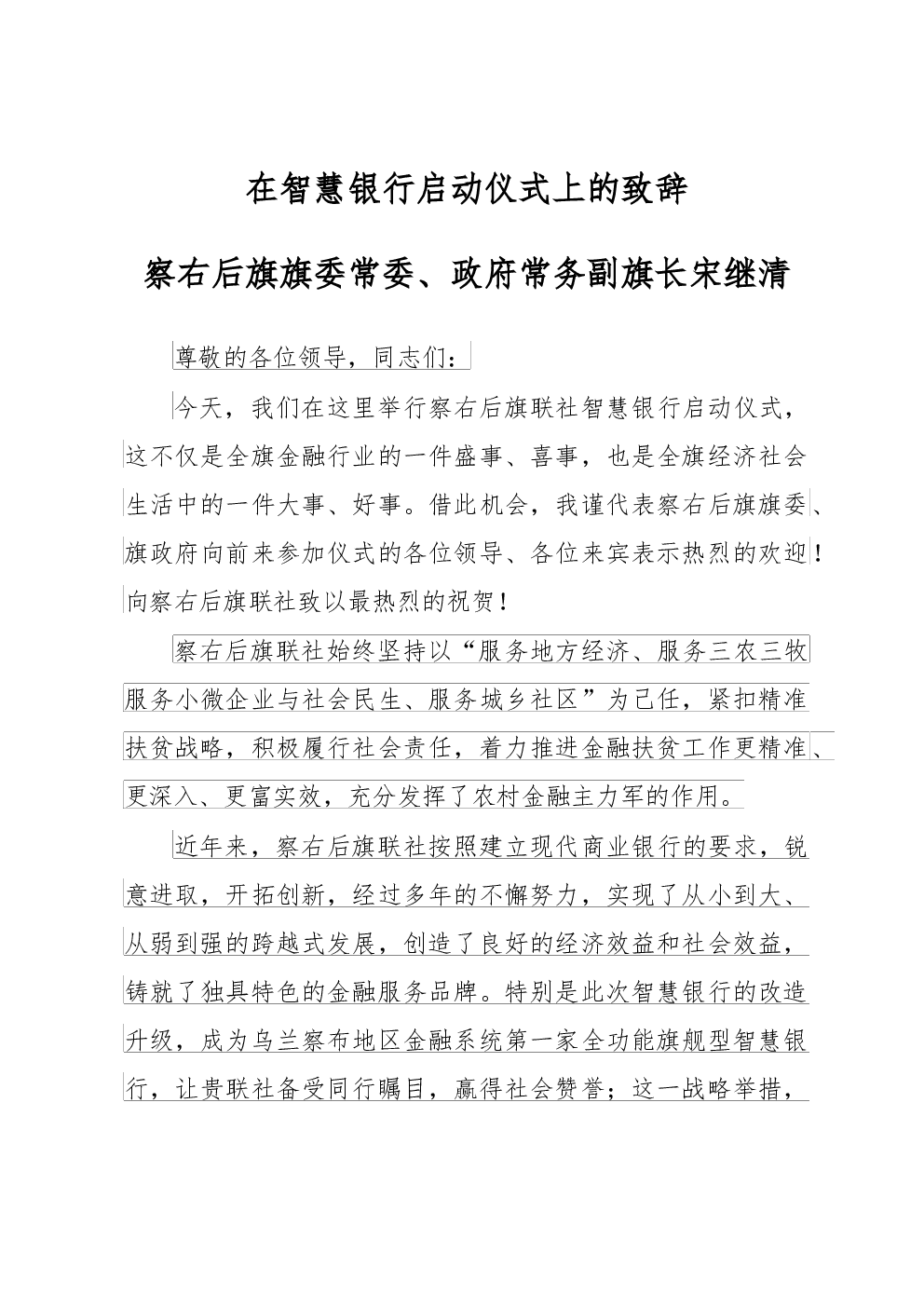 在智慧银行启动仪式上的致辞

察右后旗旗委常委、政府常务副旗长宋继清

尊敬的各位领导，同志们：

今天，我们在这里举行察右后旗联社智慧银行启动仪式，这不仅是全旗金融行业的一件盛事、喜事，也是全旗经济社会生活中的一件大事、好事。借此机会，我谨代表察右后旗旗委、旗政府向前来参加仪式的各位领导、各位来宾表示热烈的欢迎！向察右后旗联社致以最热烈的祝贺！

察右后旗联社始终坚持以“服务地方经济、服务三农三牧服务小微企业与社会民生、服务城乡社区”为己任，紧扣精准扶贫战略，积极履行社会责任，着力推进金融扶贫工作更精准、更深入、更富实效，充分发挥了农村金融主力军的作用。

近年来，察右后旗联社按照建立现代商业银行的要求，锐意进取，开拓创新，经过多年的不懈努力，实现了从小到大、从弱到强的跨越式发展，创造了良好的经济效益和社会效益，铸就了独具特色的金融服务品牌。特别是此次智慧银行的改造升级，成为乌兰察布地区金融系统第一家全功能旗舰型智慧银行，让贵联社备受同行瞩目，赢得社会赞誉；这一战略举措，